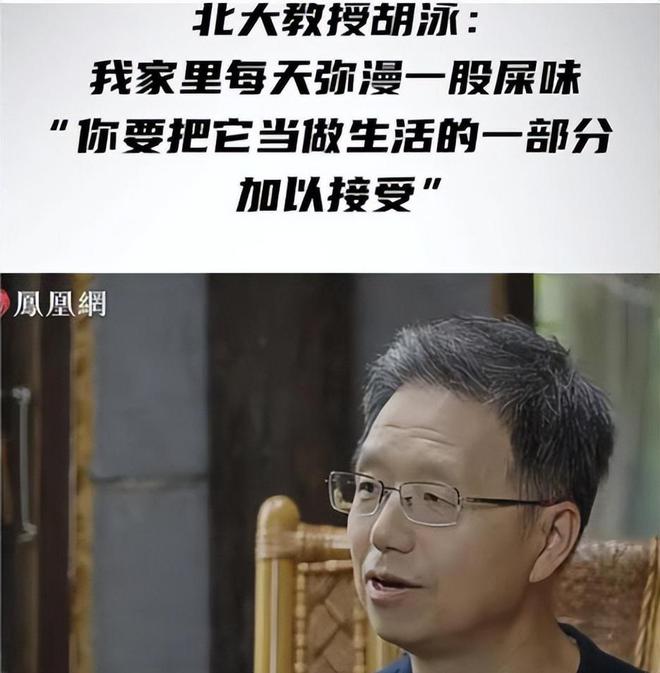 北大教授胡泳：
我家里每天弥漫一股屎味
“你要把它当做生活的一部分
加以接受”

鳳凰網